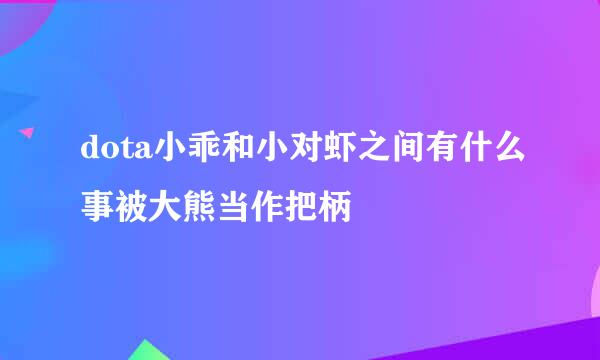 dota小乖和小对虾之间有什么事被大熊当作把柄